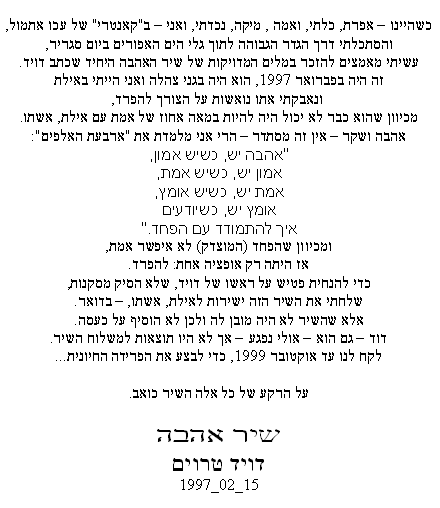 כשהיינו – אפרת, כלתי, ואמה , מיקה, נכדתי, ואני – ב"קאנטרי" של עכו אתמול,
והסתכלתי דרך הגדר הגבוהה לתוך גלי הים האפורים ביום סגריר,
עשיתי מאמצים להזכר במלים המדויקות של שיר האהבה היחיד שכתב דויד.
זה היה בפברואר 1997, הוא היה בגני צהלה ואני הייתי באילת
ונאבקתי אתו נואשות על הצורך להפרד,
מכיוון שהוא כבר לא יכול היה להיות במאה אחוז של אמת עם אילת, אשתו.
אהבה ושקר – אין זה מסתדר – הרי אני מלמדת את "ארבעת האלפים":
"אהבה יש, כשיש אמון,
אמון יש, כשיש אמת,
אמת יש, כשיש אומץ,
אומץ יש, כשיודעים
איך להתמודד עם הפחד."
ומכיוון שהפחד (המוצדק) לא איפשר אמת,
אז היתה רק אופציה אחת: להפרד.
כדי להנחית פטיש על ראשו של דויד, שלא הסיק מסקנות,
שלחתי את השיר הזה ישירות לאילת, אשתו, – בדואר.
אלא שהשיר לא היה מובן לה ולכן לא הוסיף על כעסה.
דוד – גם הוא – אולי נפגע – אך לא היו תוצאות למשלוח השיר.
לקח לנו עד אוקטובר 1999, כדי לבצע את הפרידה החיונית...

על הרקע של כל אלה השיר כואב.

שיר אהבה
דויד טרוים
1997_02_15